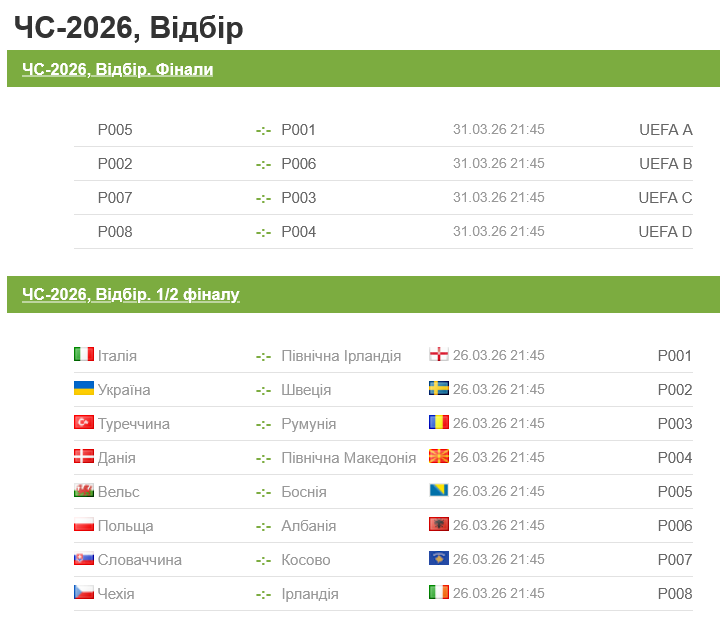 ЧС-2026, Відбір

ЧС-2026, Відбір. Фінали

| P005 | -:- | P001 | 31.03.26 21:45 | UEFA A |
|---|---|---|---|---|
| P002 | -:- | P006 | 31.03.26 21:45 | UEFA B |
| P007 | -:- | P003 | 31.03.26 21:45 | UEFA C |
| P008 | -:- | P004 | 31.03.26 21:45 | UEFA D |

ЧС-2026, Відбір. 1/2 фіналу

| Італія | -:- | Північна Ірландія | 26.03.26 21:45 | P001 |
|---|---|---|---|---|
| Україна | -:- | Швеція | 26.03.26 21:45 | P002 |
| Туреччина | -:- | Румунія | 26.03.26 21:45 | P003 |
| Данія | -:- | Північна Македонія | 26.03.26 21:45 | P004 |
| Вельс | -:- | Боснія | 26.03.26 21:45 | P005 |
| Польща | -:- | Албанія | 26.03.26 21:45 | P006 |
| Словаччина | -:- | Косово | 26.03.26 21:45 | P007 |
| Чехія | -:- | Ірландія | 26.03.26 21:45 | P008 |